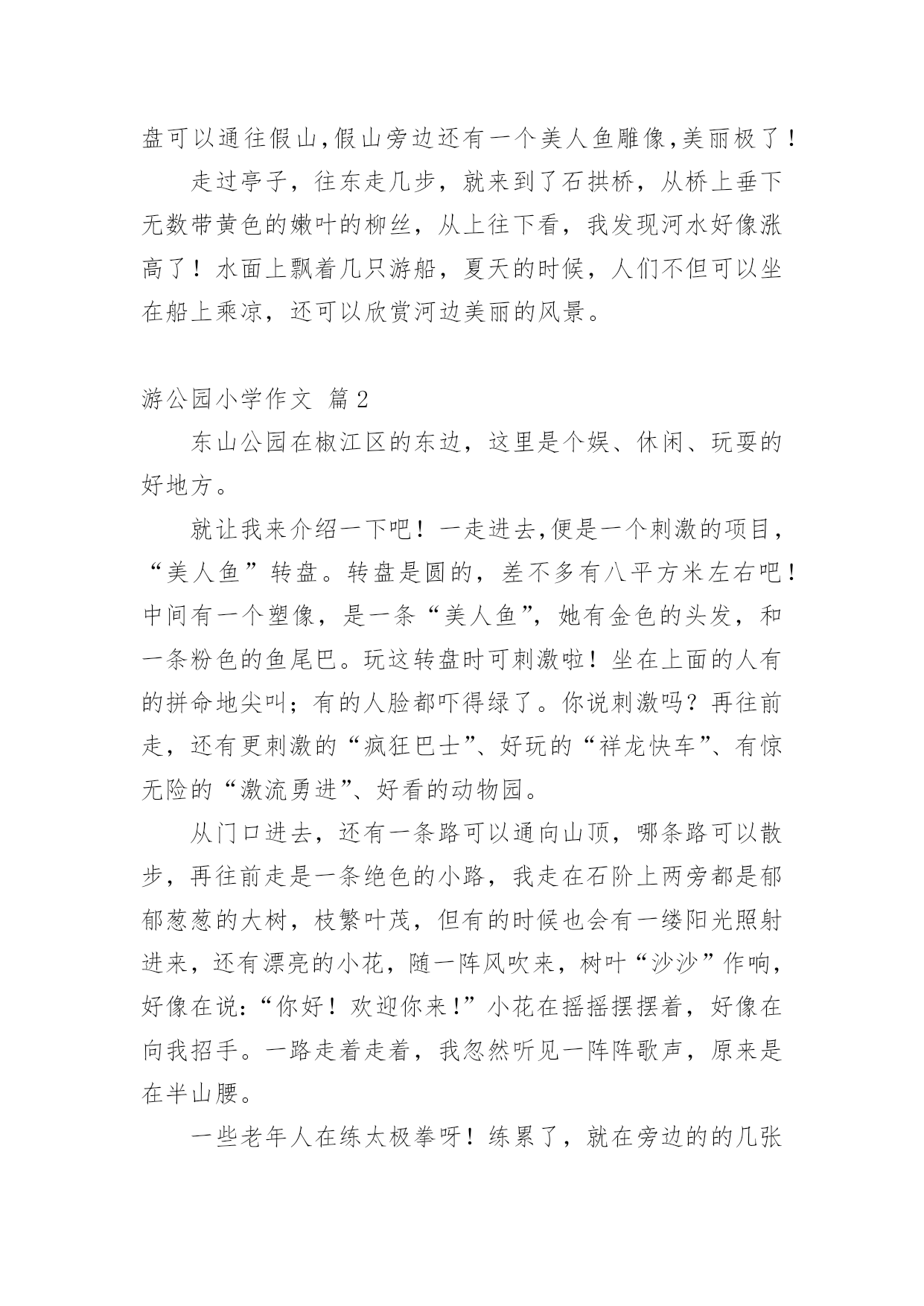 盘可以通往假山,假山旁边还有一个美人鱼雕像,美丽极了!

走过亭子，往东走几步，就来到了石拱桥，从桥上垂下无数带黄色的嫩叶的柳丝，从上往下看，我发现河水好像涨高了！水面上飘着几只游船，夏天的时候，人们不但可以坐在船上乘凉，还可以欣赏河边美丽的风景。

游公园小学作文 篇2

东山公园在椒江区的东边，这里是个娱、休闲、玩耍的好地方。

就让我来介绍一下吧！一走进去,便是一个刺激的项目，“美人鱼”转盘。转盘是圆的，差不多有八平方米左右吧！中间有一个塑像，是一条“美人鱼”，她有金色的头发，和一条粉色的鱼尾巴。玩这转盘时可刺激啦！坐在上面的人有的拼命地尖叫；有的人脸都吓得绿了。你说刺激吗？再往前走，还有更刺激的“疯狂巴士”、好玩的“祥龙快车”、有惊无险的“激流勇进”、好看的动物园。

从门口进去，还有一条路可以通向山顶，哪条路可以散步，再往前走是一条绝色的小路，我走在石阶上两旁都是郁郁葱葱的大树，枝繁叶茂，但有的时候也会有一缕阳光照射进来，还有漂亮的小花，随一阵风吹来，树叶“沙沙”作响，好像在说:“你好！欢迎你来!”小花在摇摇摆摆着，好像在向我招手。一路走着走着，我忽然听见一阵阵歌声，原来是在半山腰。

一些老年人在练太极拳呀！练累了，就在旁边的的几张